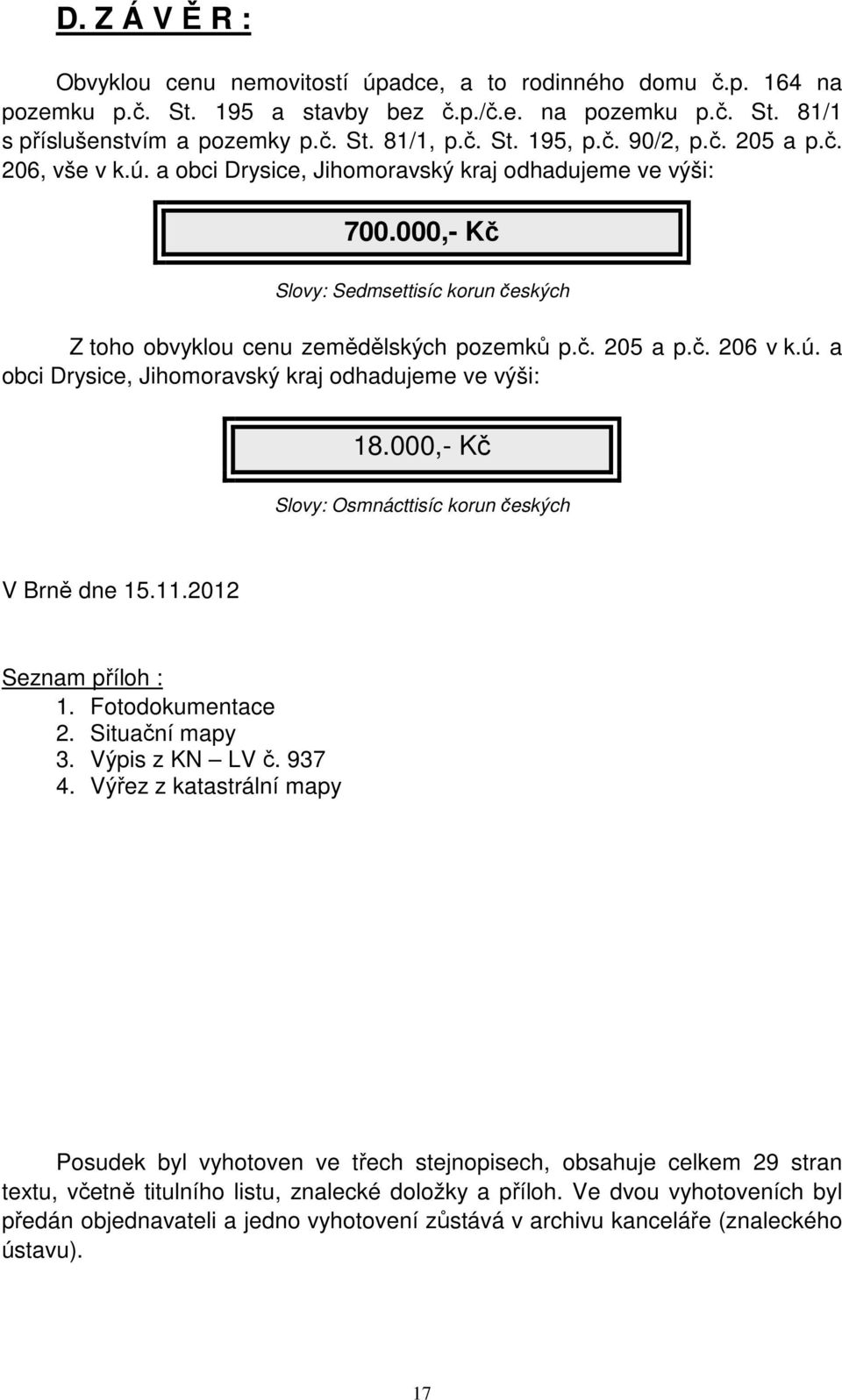 D. Z Á V Ě R :

Obvyklou cenu nemovitostí úpadce, a to rodinného domu č.p. 164 na pozemku p.č. St. 195 a stavby bez č.p./č.e. na pozemku p.č. St. 81/1 s příslušenstvím a pozemky p.č. St. 81/1, p.č. St. 195, p.č. 90/2, p.č. 205 a p.č. 206, vše v k.ú. a obci Drysice, Jihomoravský kraj odhadujeme ve výši:

700.000,- Kč

Slovy: Sedmsettisíc korun českých

Z toho obvyklou cenu zemědělských pozemků p.č. 205 a p.č. 206 v k.ú. a obci Drysice, Jihomoravský kraj odhadujeme ve výši:

18.000,- Kč

Slovy: Osmnácttisíc korun českých

V Brně dne 15.11.2012

Seznam příloh :
1. Fotodokumentace
2. Situační mapy
3. Výpis z KN – LV č. 937
4. Výřez z katastrální mapy

Posudek byl vyhotoven ve třech stejnopisech, obsahuje celkem 29 stran textu, včetně titulního listu, znalecké doložky a příloh. Ve dvou vyhotoveních byl předán objednavateli a jedno vyhotovení zůstává v archivu kanceláře (znaleckého ústavu).

17